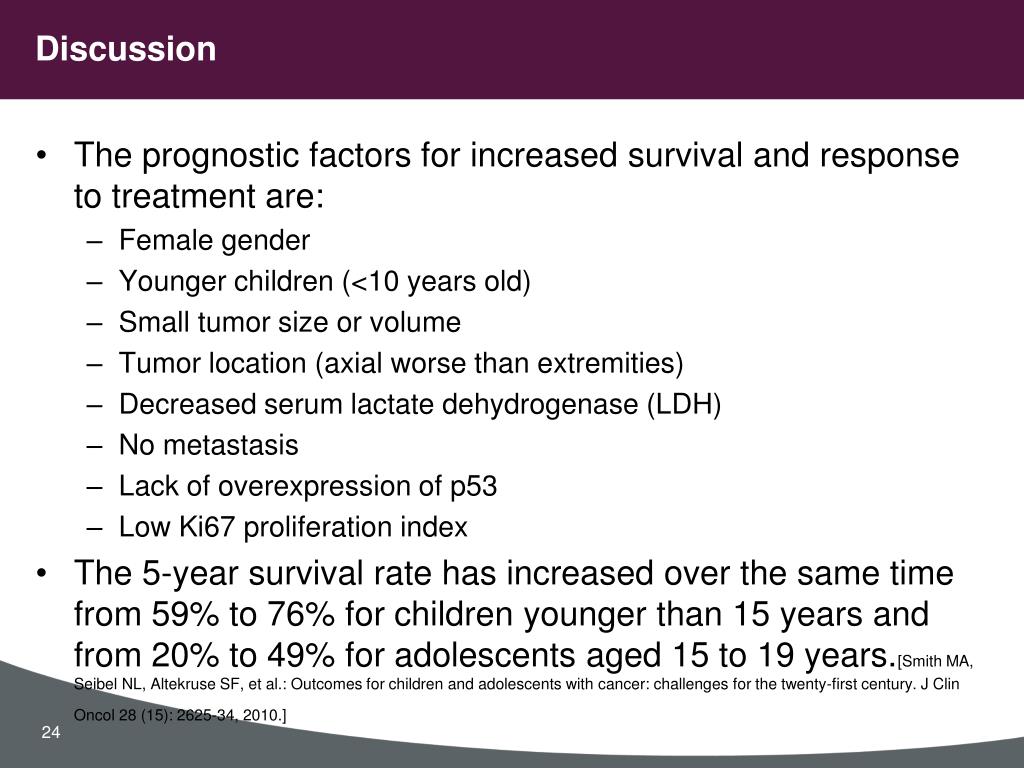 Discussion

• The prognostic factors for increased survival and response to treatment are:
– Female gender
– Younger children (<10 years old)
– Small tumor size or volume
– Tumor location (axial worse than extremities)
– Decreased serum lactate dehydrogenase (LDH)
– No metastasis
– Lack of overexpression of p53
– Low Ki67 proliferation index
• The 5-year survival rate has increased over the same time from 59% to 76% for children younger than 15 years and from 20% to 49% for adolescents aged 15 to 19 years.[Smith MA, Seibel NL, Altekruse SF, et al.: Outcomes for children and adolescents with cancer: challenges for the twenty-first century. J Clin Oncol 28 (15): 2625-34, 2010.]

24